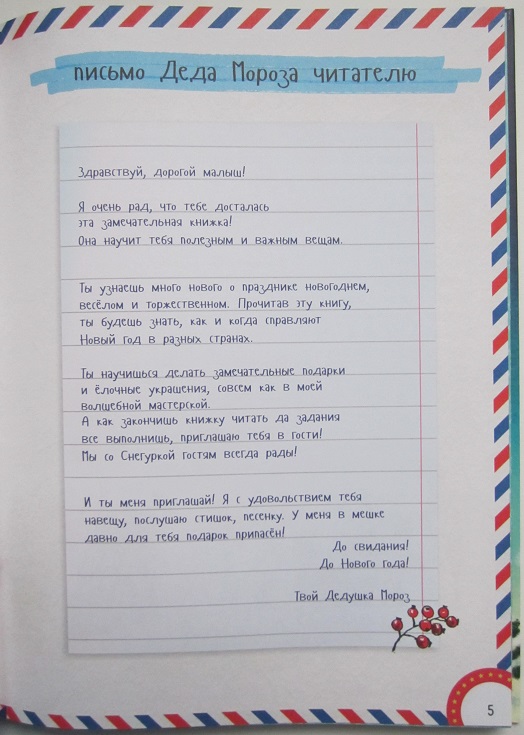 письмо Деда Мороза читателю

Здравствуй, дорогой малыш!

Я очень рад, что тебе досталась эта замечательная книжка! Она научит тебя полезным и важным вещам.

Ты узнаешь много нового о празднике новогоднем, весёлом и торжественном. Прочитав эту книгу, ты будешь знать, как и когда справляют Новый год в разных странах.

Ты научишься делать замечательные подарки и ёлочные украшения, совсем как в моей волшебной мастерской.
А как закончишь книжку читать да задания все выполнишь, приглашаю тебя в гости!
Мы со Снегуркой гостям всегда рады!

И ты меня приглашай! Я с удовольствием тебя навещу, послушаю стишок, песенку. У меня в мешке давно для тебя подарок припасён!
До свидания!
До Нового года!

Твой Дедушка Мороз

5